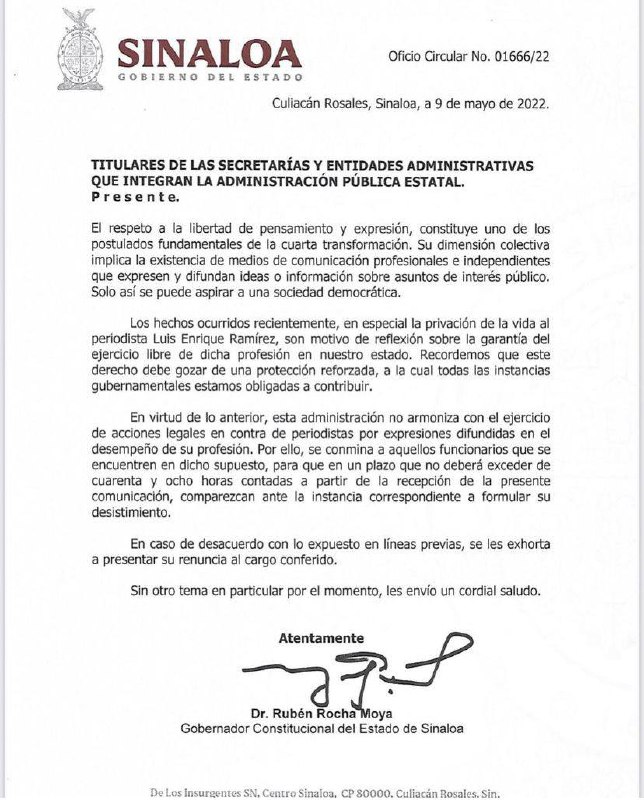 SINALOA
GOBIERNO DEL ESTADO

Oficio Circular No. 01666/22

Culiacán Rosales, Sinaloa, a 9 de mayo de 2022.

TITULARES DE LAS SECRETARÍAS Y ENTIDADES ADMINISTRATIVAS QUE INTEGRAN LA ADMINISTRACIÓN PÚBLICA ESTATAL.
Presente.

El respeto a la libertad de pensamiento y expresión, constituye uno de los postulados fundamentales de la cuarta transformación. Su dimensión colectiva implica la existencia de medios de comunicación profesionales e independientes que expresen y difundan ideas o información sobre asuntos de interés público. Solo así se puede aspirar a una sociedad democrática.

Los hechos ocurridos recientemente, en especial la privación de la vida al periodista Luis Enrique Ramírez, son motivo de reflexión sobre la garantía del ejercicio libre de dicha profesión en nuestro estado. Recordemos que este derecho debe gozar de una protección reforzada, a la cual todas las instancias gubernamentales estamos obligadas a contribuir.

En virtud de lo anterior, esta administración no armoniza con el ejercicio de acciones legales en contra de periodistas por expresiones difundidas en el desempeño de su profesión. Por ello, se conmina a aquellos funcionarios que se encuentren en dicho supuesto, para que en un plazo que no deberá exceder de cuarenta y ocho horas contadas a partir de la recepción de la presente comunicación, comparezcan ante la instancia correspondiente a formular su desistimiento.

En caso de desacuerdo con lo expuesto en líneas previas, se les exhorta a presentar su renuncia al cargo conferido.

Sin otro tema en particular por el momento, les envío un cordial saludo.

Atentamente

Dr. Rubén Rocha Moya
Gobernador Constitucional del Estado de Sinaloa

De Los Insurgentes SN, Centro Sinaloa, CP 80000, Culiacán Rosales, Sin.